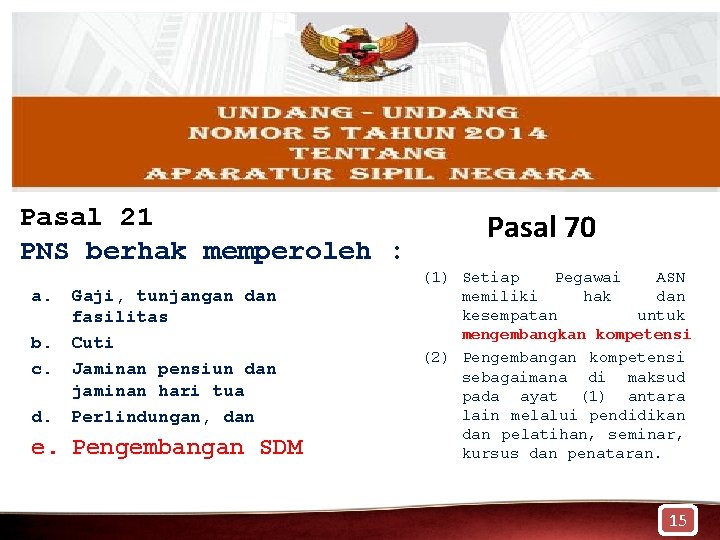 UNDANG - UNDANG
NOMOR 5 TAHUN 2014
TENTANG
APARATUR SIPIL NEGARA

Pasal 21
PNS berhak memperoleh :

a. Gaji, tunjangan dan fasilitas
b. Cuti
c. Jaminan pensiun dan jaminan hari tua
d. Perlindungan, dan
e. Pengembangan SDM

Pasal 70

(1) Setiap Pegawai ASN memiliki hak dan kesempatan untuk mengembangkan kompetensi
(2) Pengembangan kompetensi sebagaimana di maksud pada ayat (1) antara lain melalui pendidikan dan pelatihan, seminar, kursus dan penataran.

15